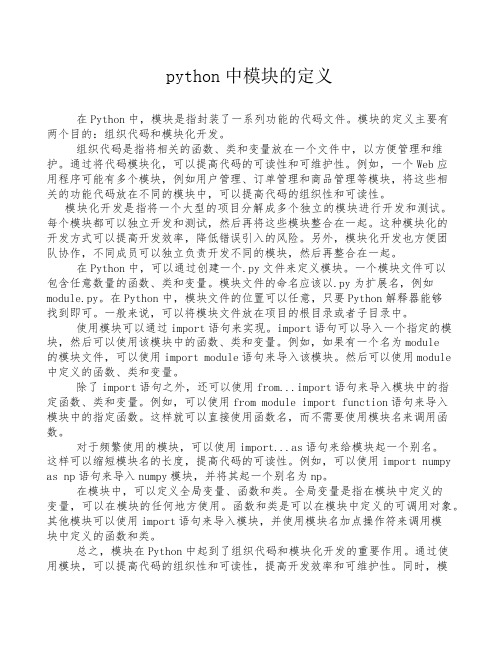 python 中模块的定义

在 Python 中，模块是指封装了一系列功能的代码文件。模块的定义主要有两个目的：组织代码和模块化开发。

组织代码是指将相关的函数、类和变量放在一个文件中，以方便管理和维护。通过将代码模块化，可以提高代码的可读性和可维护性。例如，一个 Web 应用程序可能有多个模块，例如用户管理、订单管理和商品管理等模块，将这些相关的功能代码放在不同的模块中，可以提高代码的组织性和可读性。

模块化开发是指将一个大型的项目分解成多个独立的模块进行开发和测试。每个模块都可以独立开发和测试，然后再将这些模块整合在一起。这种模块化的开发方式可以提高开发效率，降低错误引入的风险。另外，模块化开发也方便团队协作，不同成员可以独立负责开发不同的模块，然后再整合在一起。

在 Python 中，可以通过创建一个.py 文件来定义模块。一个模块文件可以包含任意数量的函数、类和变量。模块文件的命名应该以.py 为扩展名，例如 module.py。在 Python 中，模块文件的位置可以任意，只要 Python 解释器能够找到即可。一般来说，可以将模块文件放在项目的根目录或者子目录中。

使用模块可以通过 import 语句来实现。import 语句可以导入一个指定的模块，然后可以使用该模块中的函数、类和变量。例如，如果有一个名为 module 的模块文件，可以使用 import module 语句来导入该模块。然后可以使用 module 中定义的函数、类和变量。

除了 import 语句之外，还可以使用 from...import 语句来导入模块中的指定函数、类和变量。例如，可以使用 from module import function 语句来导入模块中的指定函数。这样就可以直接使用函数名，而不需要使用模块名来调用函数。

对于频繁使用的模块，可以使用 import...as 语句来给模块起一个别名。这样可以缩短模块名的长度，提高代码的可读性。例如，可以使用 import numpy as np 语句来导入 numpy 模块，并将其起一个别名为 np。

在模块中，可以定义全局变量、函数和类。全局变量是指在模块中定义的变量，可以在模块的任何地方使用。函数和类是可以在模块中定义的可调用对象。其他模块可以使用 import 语句来导入模块，并使用模块名加点操作符来调用模块中定义的函数和类。

总之，模块在 Python 中起到了组织代码和模块化开发的重要作用。通过使用模块，可以提高代码的组织性和可读性，提高开发效率和可维护性。同时，模